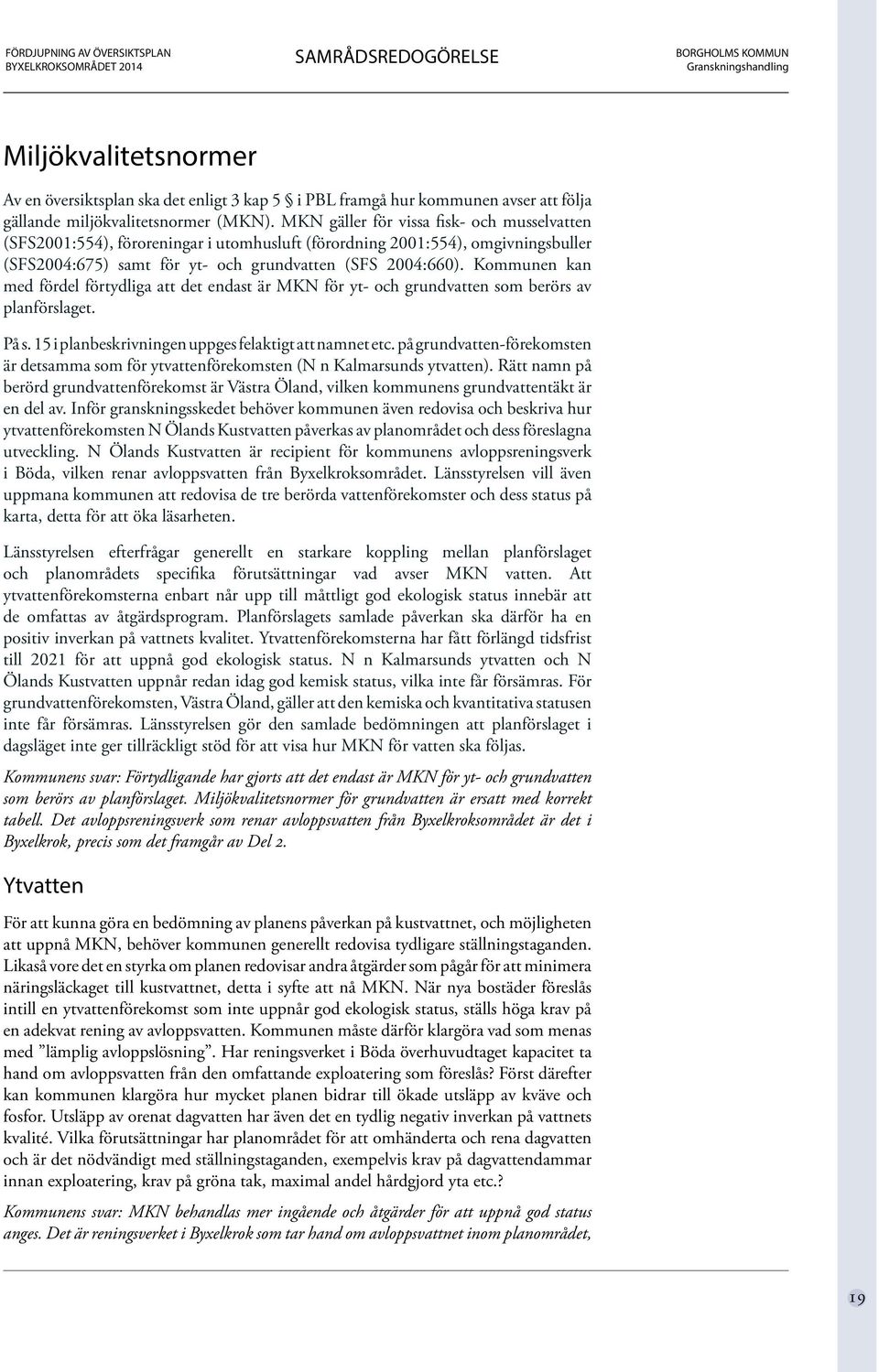 FÖRDJUPNING AV ÖVERSIKTSPLAN
BYXELKROKSOMRÅDET 2014

SAMRÅDSREDOGÖRELSE

BORGHOLMS KOMMUN
Granskningshandling

Miljökvalitetsnormer

Av en översiktsplan ska det enligt 3 kap 5 § i PBL framgå hur kommunen avser att följa gällande miljökvalitetsnormer (MKN). MKN gäller för vissa fisk- och musselvatten (SFS2001:554), föroreningar i utomhusluft (förordning 2001:554), omgivningsbuller (SFS2004:675) samt för yt- och grundvatten (SFS 2004:660). Kommunen kan med fördel förtydliga att det endast är MKN för yt- och grundvatten som berörs av planförslaget.

På s. 15 i planbeskrivningen uppges felaktigt att namnet etc. på grundvatten-förekomsten är detsamma som för ytvattenförekomsten (N n Kalmarsunds ytvatten). Rätt namn på berörd grundvattenförekomst är Västra Öland, vilken kommunens grundvattentäkt är en del av. Inför granskningsskedet behöver kommunen även redovisa och beskriva hur ytvattenförekomsten N Ölands Kustvatten påverkas av planområdet och dess föreslagna utveckling. N Ölands Kustvatten är recipient för kommunens avloppsreningsverk i Böda, vilken renar avloppsvatten från Byxelkroksområdet. Länsstyrelsen vill även uppmana kommunen att redovisa de tre berörda vattenförekomster och dess status på karta, detta för att öka läsarheten.

Länsstyrelsen efterfrågar generellt en starkare koppling mellan planförslaget och planområdets specifika förutsättningar vad avser MKN vatten. Att ytvattenförekomsterna enbart når upp till måttligt god ekologisk status innebär att de omfattas av åtgärdsprogram. Planförslagets samlade påverkan ska därför ha en positiv inverkan på vattnets kvalitet. Ytvattenförekomsterna har fått förlängd tidsfrist till 2021 för att uppnå god ekologisk status. N n Kalmarsunds ytvatten och N Ölands Kustvatten uppnår redan idag god kemisk status, vilka inte får försämras. För grundvattenförekomsten, Västra Öland, gäller att den kemiska och kvantitativa statusen inte får försämras. Länsstyrelsen gör den samlade bedömningen att planförslaget i dagsläget inte ger tillräckligt stöd för att visa hur MKN för vatten ska följas.

Kommunens svar: Förtydligande har gjorts att det endast är MKN för yt- och grundvatten som berörs av planförslaget. Miljökvalitetsnormer för grundvatten är ersatt med korrekt tabell. Det avloppsreningsverk som renar avloppsvatten från Byxelkroksområdet är det i Byxelkrok, precis som det framgår av Del 2.

Ytvatten

För att kunna göra en bedömning av planens påverkan på kustvattnet, och möjligheten att uppnå MKN, behöver kommunen generellt redovisa tydligare ställningstaganden. Likaså vore det en styrka om planen redovisar andra åtgärder som pågår för att minimera näringsläckaget till kustvattnet, detta i syfte att nå MKN. När nya bostäder föreslås intill en ytvattenförekomst som inte uppnår god ekologisk status, ställs höga krav på en adekvat rening av avloppsvatten. Kommunen måste därför klargöra vad som menas med ”lämplig avloppslösning”. Har reningsverket i Böda överhuvudtaget kapacitet ta hand om avloppsvatten från den omfattande exploatering som föreslås? Först därefter kan kommunen klargöra hur mycket planen bidrar till ökade utsläpp av kväve och fosfor. Utsläpp av orenat dagvatten har även det en tydlig negativ inverkan på vattnets kvalité. Vilka förutsättningar har planområdet för att omhänderta och rena dagvatten och är det nödvändigt med ställningstaganden, exempelvis krav på dagvattendammar innan exploatering, krav på gröna tak, maximal andel hårdgjord yta etc.?

Kommunens svar: MKN behandlas mer ingående och åtgärder för att uppnå god status anges. Det är reningsverket i Byxelkrok som tar hand om avloppsvattnet inom planområdet,

19